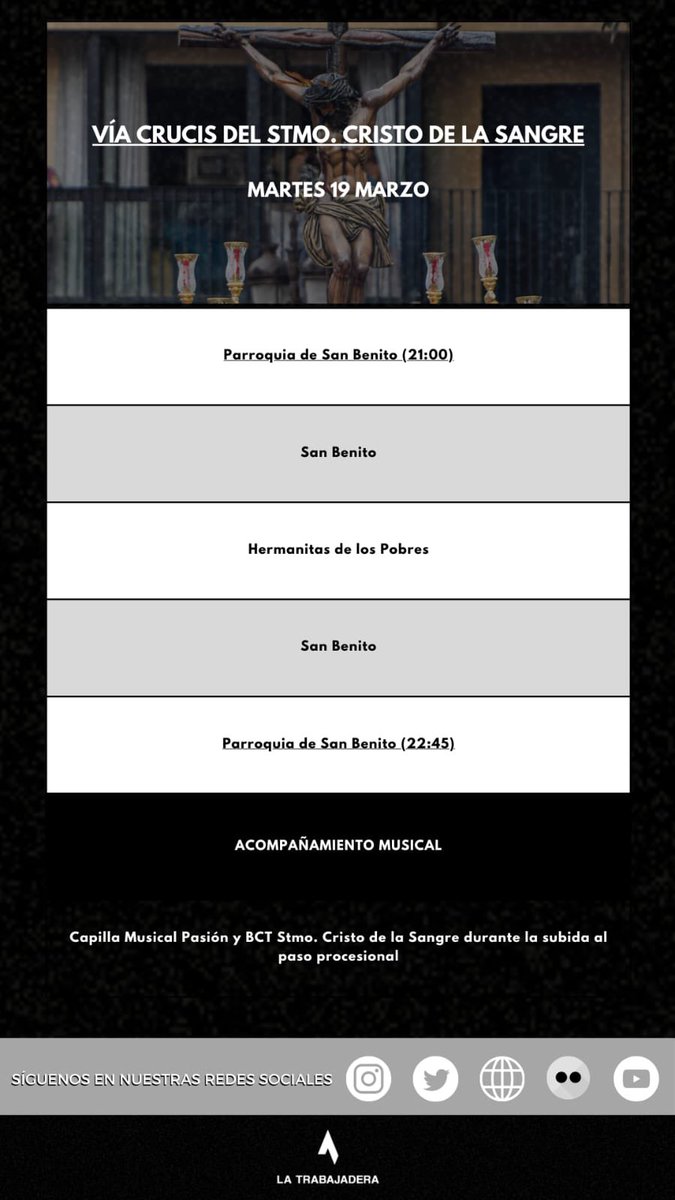 VÍA CRUCIS DEL STMO. CRISTO DE LA SANGRE

MARTES 19 MARZO

Parroquia de San Benito (21:00)

San Benito

Hermanitas de los Pobres

San Benito

Parroquia de San Benito (22:45)

ACOMPAÑAMIENTO MUSICAL

Capilla Musical Pasión y BCT Stmo. Cristo de la Sangre durante la subida al paso procesional

SÍGUENOS EN NUESTRAS REDES SOCIALES

LA TRABAJADERA